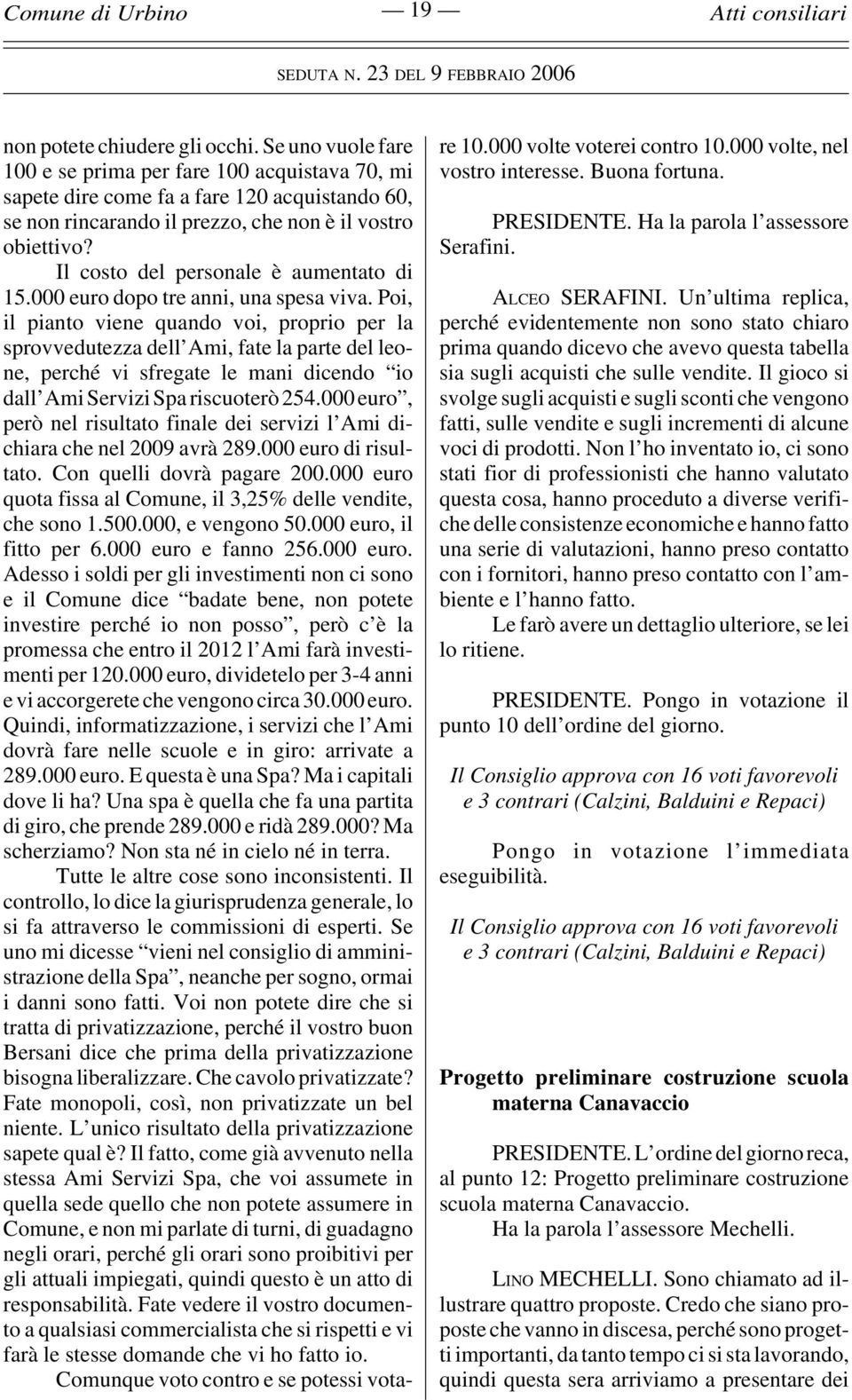 Comune di Urbino — 19 — Atti consiliari

SEDUTA N. 23 DEL 9 FEBBRAIO 2006

non potete chiudere gli occhi. Se uno vuole fare 100 e se prima per fare 100 acquistava 70, mi sapete dire come fa a fare 120 acquistando 60, se non rincarando il prezzo, che non è il vostro obiettivo?

Il costo del personale è aumentato di 15.000 euro dopo tre anni, una spesa viva. Poi, il pianto viene quando voi, proprio per la sprovvedutezza dell'Ami, fate la parte del leone, perché vi sfregate le mani dicendo "io dall'Ami Servizi Spa riscuoterò 254.000 euro", però nel risultato finale dei servizi l'Ami dichiara che nel 2009 avrà 289.000 euro di risultato. Con quelli dovrà pagare 200.000 euro quota fissa al Comune, il 3,25% delle vendite, che sono 1.500.000, e vengono 50.000 euro, il fitto per 6.000 euro e fanno 256.000 euro. Adesso i soldi per gli investimenti non ci sono e il Comune dice "badate bene, non potete investire perché io non posso", però c'è la promessa che entro il 2012 l'Ami farà investimenti per 120.000 euro, dividetelo per 3-4 anni e vi accorgerete che vengono circa 30.000 euro. Quindi, informatizzazione, i servizi che l'Ami dovrà fare nelle scuole e in giro: arrivate a 289.000 euro. E questa è una Spa? Ma i capitali dove li ha? Una spa è quella che fa una partita di giro, che prende 289.000 e ridà 289.000? Ma scherziamo? Non sta né in cielo né in terra.

Tutte le altre cose sono inconsistenti. Il controllo, lo dice la giurisprudenza generale, lo si fa attraverso le commissioni di esperti. Se uno mi dicesse "vieni nel consiglio di amministrazione della Spa", neanche per sogno, ormai i danni sono fatti. Voi non potete dire che si tratta di privatizzazione, perché il vostro buon Bersani dice che prima della privatizzazione bisogna liberalizzare. Che cavolo privatizzate? Fate monopoli, così, non privatizzate un bel niente. L'unico risultato della privatizzazione sapete qual è? Il fatto, come già avvenuto nella stessa Ami Servizi Spa, che voi assumete in quella sede quello che non potete assumere in Comune, e non mi parlate di turni, di guadagno negli orari, perché gli orari sono proibitivi per gli attuali impiegati, quindi questo è un atto di responsabilità. Fate vedere il vostro documento a qualsiasi commercialista che si rispetti e vi farà le stesse domande che vi ho fatto io.

Comunque voto contro e se potessi votare 10.000 volte voterei contro 10.000 volte, nel vostro interesse. Buona fortuna.

PRESIDENTE. Ha la parola l'assessore Serafini.

ALCEO SERAFINI. Un'ultima replica, perché evidentemente non sono stato chiaro prima quando dicevo che avevo questa tabella sia sugli acquisti che sulle vendite. Il gioco si svolge sugli acquisti e sugli sconti che vengono fatti, sulle vendite e sugli incrementi di alcune voci di prodotti. Non l'ho inventato io, ci sono stati fior di professionisti che hanno valutato questa cosa, hanno proceduto a diverse verifiche delle consistenze economiche e hanno fatto una serie di valutazioni, hanno preso contatto con i fornitori, hanno preso contatto con l'ambiente e l'hanno fatto.

Le farò avere un dettaglio ulteriore, se lei lo ritiene.

PRESIDENTE. Pongo in votazione il punto 10 dell'ordine del giorno.

Il Consiglio approva con 16 voti favorevoli e 3 contrari (Calzini, Balduini e Repaci)

Pongo in votazione l'immediata eseguibilità.

Il Consiglio approva con 16 voti favorevoli e 3 contrari (Calzini, Balduini e Repaci)

Progetto preliminare costruzione scuola materna Canavaccio

PRESIDENTE. L'ordine del giorno reca, al punto 12: Progetto preliminare costruzione scuola materna Canavaccio.

Ha la parola l'assessore Mechelli.

LINO MECHELLI. Sono chiamato ad illustrare quattro proposte. Credo che siano proposte che vanno in discesa, perché sono progetti importanti, da tanto tempo ci si sta lavorando, quindi questa sera arriviamo a presentare dei